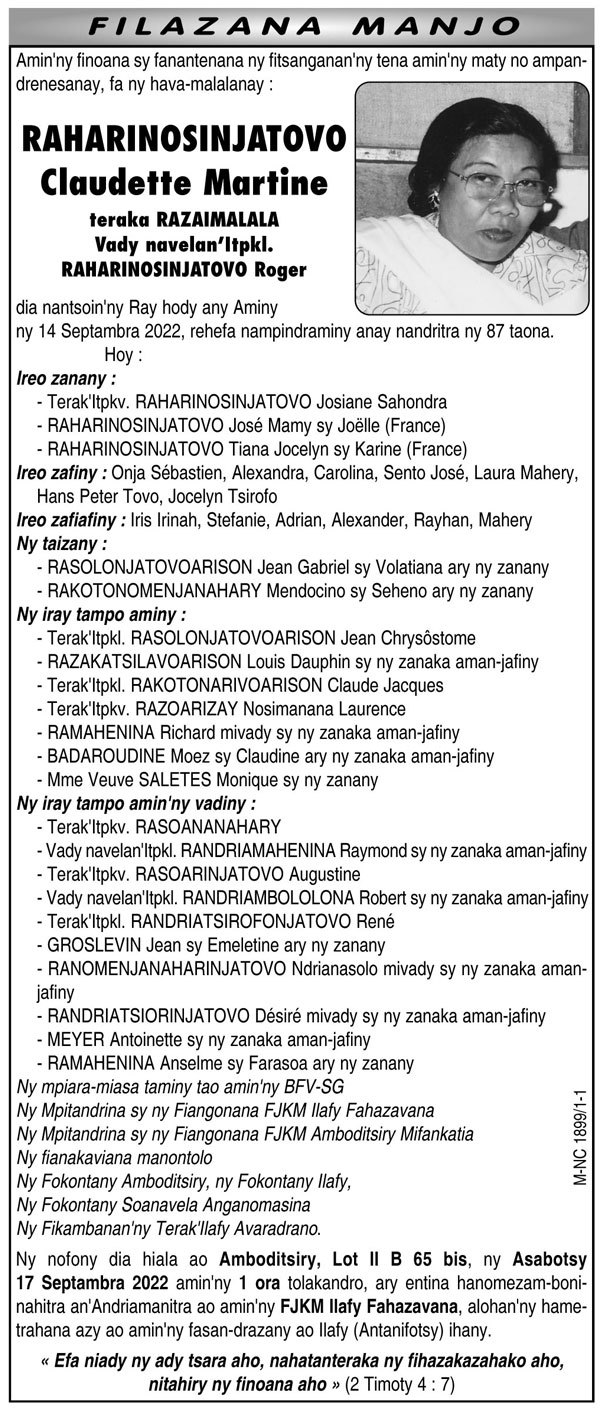 FILAZANA MANJO

Amin'ny finoana sy fanantenana ny fitsanganan'ny tena amin'ny maty no ampandrenesanay, fa ny hava-malalanay :

RAHARINOSINJATOVO
Claudette Martine
teraka RAZAIMALALA
Vady navelan'Itpkl.
RAHARINOSINJATOVO Roger

dia nantsoin'ny Ray hody any Aminy ny 14 Septambra 2022, rehefa nampindraminy anay nandritra ny 87 taona.
Hoy :
Ireo zanany :
- Terak'Itpkv. RAHARINOSINJATOVO Josiane Sahondra
- RAHARINOSINJATOVO José Mamy sy Joëlle (France)
- RAHARINOSINJATOVO Tiana Jocelyn sy Karine (France)
Ireo zafiny : Onja Sébastien, Alexandra, Carolina, Sento José, Laura Mahery, Hans Peter Tovo, Jocelyn Tsirofo
Ireo zafiafiny : Iris Irinah, Stefanie, Adrian, Alexander, Rayhan, Mahery
Ny taizany :
- RASOLONJATOVOARISON Jean Gabriel sy Volatiana ary ny zanany
- RAKOTONOMENJANAHARY Mendocino sy Seheno ary ny zanany
Ny iray tampo aminy :
- Terak'Itpkl. RASOLONJATOVOARISON Jean Chrysôstome
- RAZAKATSILAVOARISON Louis Dauphin sy ny zanaka aman-jafiny
- Terak'Itpkl. RAKOTONARIVOARISON Claude Jacques
- Terak'Itpkv. RAZOARIZAY Nosimanana Laurence
- RAMAHENINA Richard mivady sy ny zanaka aman-jafiny
- BADAROUDINE Moez sy Claudine ary ny zanaka aman-jafiny
- Mme Veuve SALETES Monique sy ny zanany
Ny iray tampo amin'ny vadiny :
- Terak'Itpkv. RASOANANAHARY
- Vady navelan'Itpkl. RANDRIAMAHENINA Raymond sy ny zanaka aman-jafiny
- Terak'Itpkv. RASOARINJATOVO Augustine
- Vady navelan'Itpkl. RANDRIAMBOLOLONA Robert sy ny zanaka aman-jafiny
- Terak'Itpkl. RANDRIATSIROFONJATOVO René
- GROSLEVIN Jean sy Emeletine ary ny zanany
- RANOMENJANAHARINJATOVO Ndrianasolo mivady sy ny zanaka aman-jafiny
- RANDRIATSIORINJATOVO Désiré mivady sy ny zanaka aman-jafiny
- MEYER Antoinette sy ny zanaka aman-jafiny
- RAMAHENINA Anselme sy Farasoa ary ny zanany
Ny mpiara-miasa taminy tao amin'ny BFV-SG
Ny Mpitandrina sy ny Fiangonana FJKM Ilafy Fahazavana
Ny Mpitandrina sy ny Fiangonana FJKM Amboditsiry Mifankatia
Ny fianakaviana manontolo
Ny Fokontany Amboditsiry, ny Fokontany Ilafy,
Ny Fokontany Soanavela Anganomasina
Ny Fikambanan'ny Terak'Ilafy Avaradrano.

M-NC 1899/1-1

Ny nofony dia hiala ao Amboditsiry, Lot II B 65 bis, ny Asabotsy 17 Septambra 2022 amin'ny 1 ora tolakandro, ary entina hanomezam-boninahitra an'Andriamanitra ao amin'ny FJKM Ilafy Fahazavana, alohan'ny hametrahana azy ao amin'ny fasan-drazany ao Ilafy (Antanifotsy) ihany.

« Efa niady ny ady tsara aho, nahatanteraka ny fihazakazahako aho, nitahiry ny finoana aho » (2 Timoty 4 : 7)